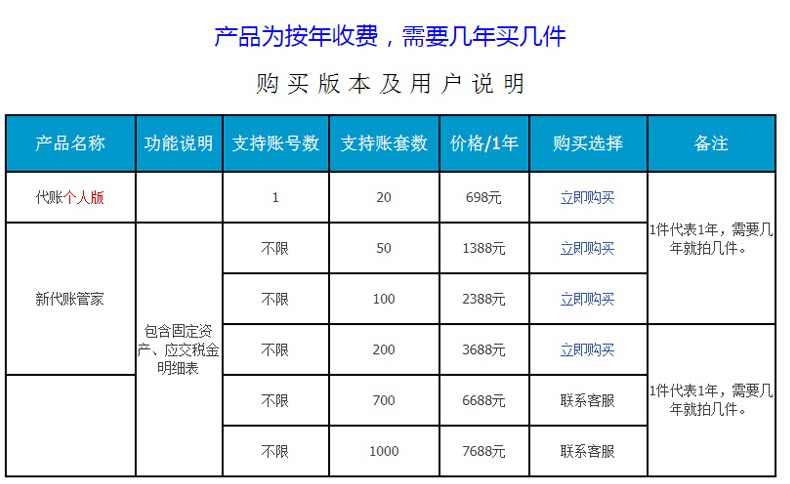 产品为按年收费，需要几年买几件

购买版本及用户说明

| 产品名称 | 功能说明 | 支持账号数 | 支持账套数 | 价格/1年 | 购买选择 | 备注 |
|---|---|---|---|---|---|---|
| 代账个人版 |  | 1 | 20 | 698元 | 立即购买 | 1件代表1年，需要几年就拍几件。 |
| 新代账管家 | 包含固定资产、应交税金明细表 | 不限 | 50 | 1388元 | 立即购买 |  |
|  |  | 不限 | 100 | 2388元 | 立即购买 |  |
|  |  | 不限 | 200 | 3688元 | 立即购买 | 1件代表1年，需要几年就拍几件。 |
|  |  | 不限 | 700 | 6688元 | 联系客服 |  |
|  |  | 不限 | 1000 | 7688元 | 联系客服 |  |